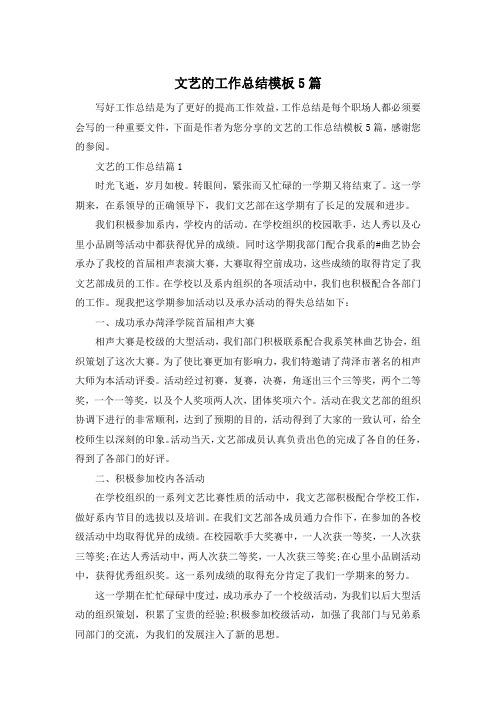 文艺的工作总结模板5篇

写好工作总结是为了更好的提高工作效益，工作总结是每个职场人都必须要会写的一种重要文件，下面是作者为您分享的文艺的工作总结模板5篇，感谢您的参阅。

文艺的工作总结篇1

时光飞逝，岁月如梭。转眼间，紧张而又忙碌的一学期又将结束了。这一学期来，在系领导的正确领导下，我们文艺部在这学期有了长足的发展和进步。

我们积极参加系内，学校内的活动。在学校组织的校园歌手，达人秀以及心里小品剧等活动中都获得优异的成绩。同时这学期我部门配合我系的#曲艺协会承办了我校的首届相声表演大赛，大赛取得空前成功，这些成绩的取得肯定了我文艺部成员的工作。在学校以及系内组织的各项活动中，我们也积极配合各部门的工作。现我把这学期参加活动以及承办活动的得失总结如下：

一、成功承办菏泽学院首届相声大赛

相声大赛是校级的大型活动，我们部门积极联系配合我系笑林曲艺协会，组织策划了这次大赛。为了使比赛更加有影响力，我们特邀请了菏泽市著名的相声大师为本活动评委。活动经过初赛，复赛，决赛，角逐出三个三等奖，两个二等奖，一个一等奖，以及个人奖项两人次，团体奖项六个。活动在我文艺部的组织协调下进行的非常顺利，达到了预期的目的，活动得到了大家的一致认可，给全校师生以深刻的印象。活动当天，文艺部成员认真负责出色的完成了各自的任务，得到了各部门的好评。

二、积极参加校内各活动

在学校组织的一系列文艺比赛性质的活动中，我文艺部积极配合学校工作，做好系内节目的选拔以及培训。在我们文艺部各成员通力合作下，在参加的各校级活动中均取得优异的成绩。在校园歌手大奖赛中，一人次获一等奖，一人次获三等奖;在达人秀活动中，两人次获二等奖，一人次获三等奖;在心里小品剧活动中，获得优秀组织奖。这一系列成绩的取得充分肯定了我们一学期来的努力。

这一学期在忙忙碌碌中度过，成功承办了一个校级活动，为我们以后大型活动的组织策划，积累了宝贵的经验;积极参加校级活动，加强了我部门与兄弟系同部门的交流，为我们的发展注入了新的思想。